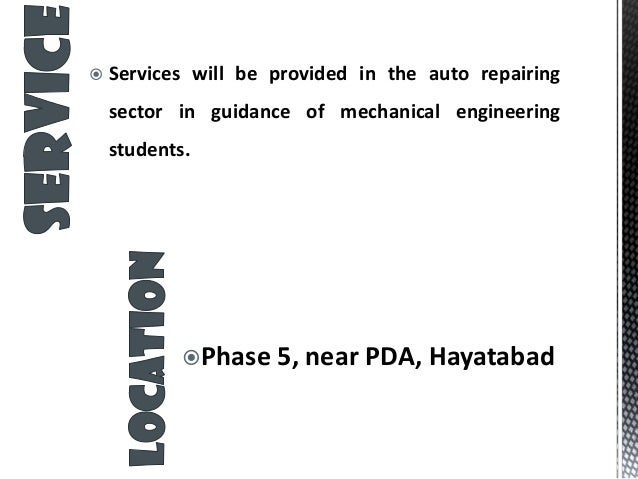 SERVICE

Services will be provided in the auto repairing sector in guidance of mechanical engineering students.

LOCATION

Phase 5, near PDA, Hayatabad